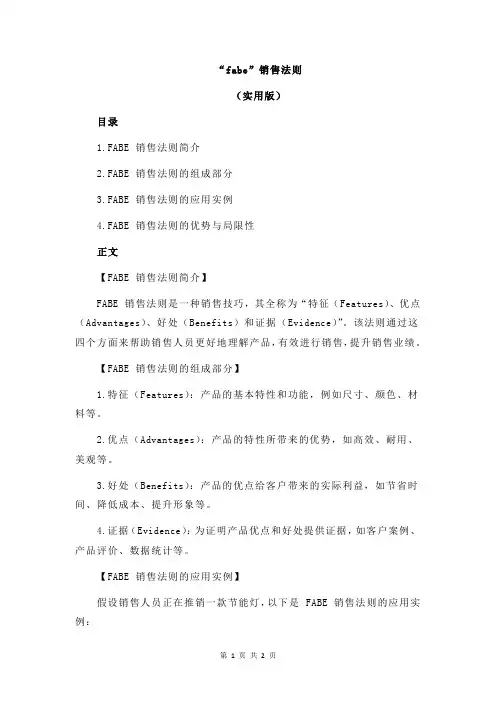 “fabe”销售法则

（实用版）

目录

1.FABE 销售法则简介

2.FABE 销售法则的组成部分

3.FABE 销售法则的应用实例

4.FABE 销售法则的优势与局限性

正文

【FABE 销售法则简介】

FABE 销售法则是一种销售技巧，其全称为“特征（Features）、优点（Advantages）、好处（Benefits）和证据（Evidence）”。该法则通过这四个方面来帮助销售人员更好地理解产品，有效进行销售，提升销售业绩。

【FABE 销售法则的组成部分】

1.特征（Features）：产品的基本特性和功能，例如尺寸、颜色、材料等。

2.优点（Advantages）：产品的特性所带来的优势，如高效、耐用、美观等。

3.好处（Benefits）：产品的优点给客户带来的实际利益，如节省时间、降低成本、提升形象等。

4.证据（Evidence）：为证明产品优点和好处提供证据，如客户案例、产品评价、数据统计等。

【FABE 销售法则的应用实例】

假设销售人员正在推销一款节能灯，以下是 FABE 销售法则的应用实例：

第 1 页 共 2 页